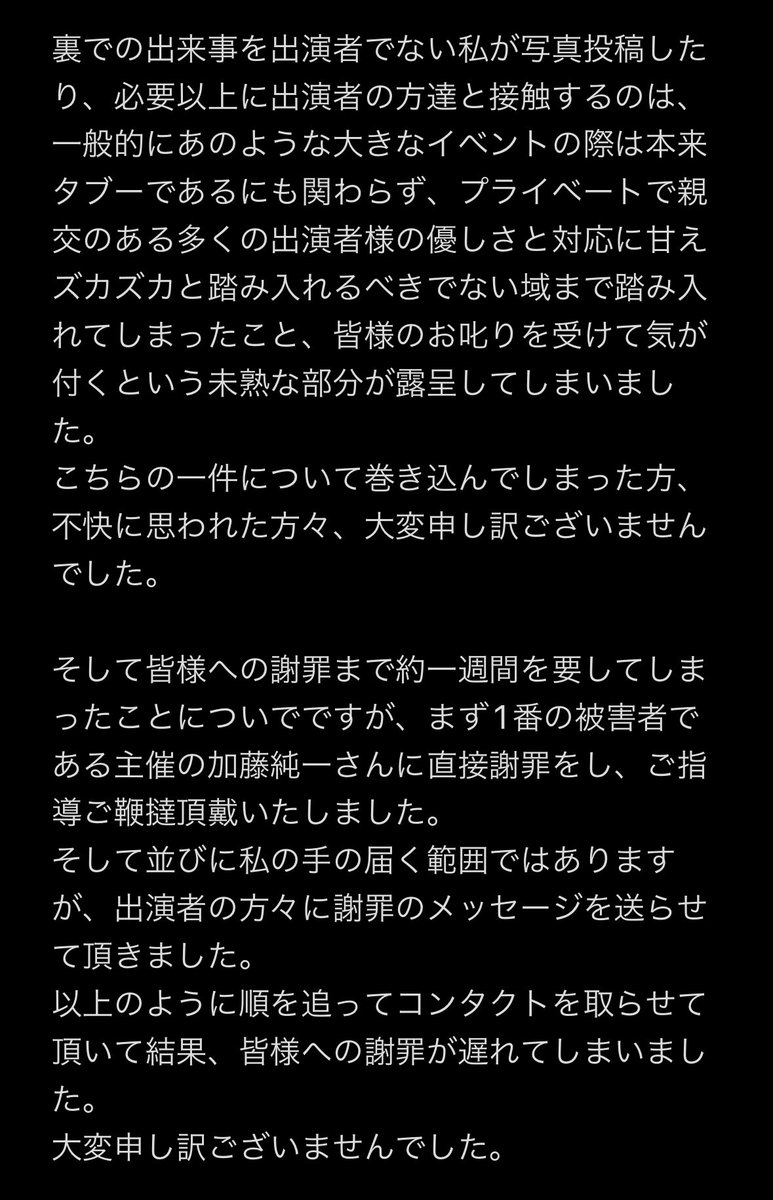 裏での出来事を出演者でない私が写真投稿したり、必要以上に出演者の方達と接触するのは、一般的にあのような大きなイベントの際は本来タブーであるにも関わらず、プライベートで親交のある多くの出演者様の優しさと対応に甘えズカズカと踏み入れるべきでない域まで踏み入れてしまったこと、皆様のお叱りを受けて気が付くという未熟な部分が露呈してしまいました。
こちらの一件について巻き込んでしまった方、不快に思われた方々、大変申し訳ございませんでした。

そして皆様への謝罪まで約一週間を要してしまったことについでですが、まず1番の被害者である主催の加藤純一さんに直接謝罪をし、ご指導ご鞭撻頂戴いたしました。
そして並びに私の手の届く範囲ではありますが、出演者の方々に謝罪のメッセージを送らせて頂きました。
以上のように順を追ってコンタクトを取らせて頂いて結果、皆様への謝罪が遅れてしまいました。
大変申し訳ございませんでした。